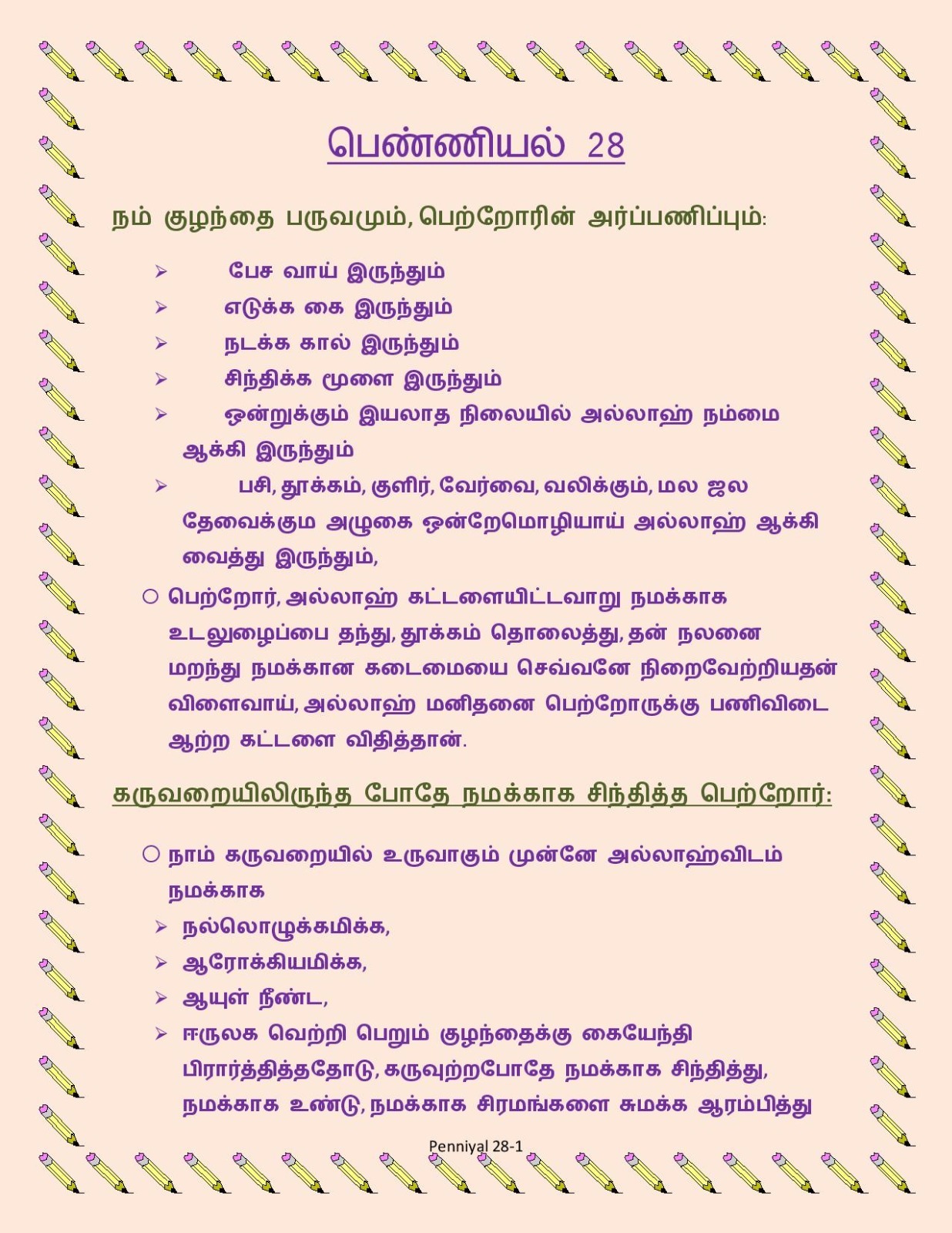 பெண்ணியல் 28

நம் குழந்தை பருவமும், பெற்றோரின் அர்ப்பணிப்பும்:

➢ பேச வாய் இருந்தும்
➢ எடுக்க கை இருந்தும்
➢ நடக்க கால் இருந்தும்
➢ சிந்திக்க மூளை இருந்தும்
➢ ஒன்றுக்கும் இயலாத நிலையில் அல்லாஹ் நம்மை ஆக்கி இருந்தும்
➢ பசி, தூக்கம், குளிர், வேர்வை, வலிக்கும், மல ஜல தேவைக்கும அழுகை ஒன்றேமொழியாய் அல்லாஹ் ஆக்கி வைத்து இருந்தும்,

○ பெற்றோர், அல்லாஹ் கட்டளையிட்டவாறு நமக்காக உடலுழைப்பை தந்து, தூக்கம் தொலைத்து, தன் நலனை மறந்து நமக்கான கடைமையை செவ்வனே நிறைவேற்றியதன் விளைவாய், அல்லாஹ் மனிதனை பெற்றோருக்கு பணிவிடை ஆற்ற கட்டளை விதித்தான்.

கருவறையிலிருந்த போதே நமக்காக சிந்தித்த பெற்றோர்:

○ நாம் கருவறையில் உருவாகும் முன்னே அல்லாஹ்விடம் நமக்காக
➢ நல்லொழுக்கமிக்க,
➢ ஆரோக்கியமிக்க,
➢ ஆயுள் நீண்ட,
➢ ஈருலக வெற்றி பெறும் குழந்தைக்கு கையேந்தி பிரார்த்தித்ததோடு, கருவுற்றபோதே நமக்காக சிந்தித்து, நமக்காக உண்டு, நமக்காக சிரமங்களை சுமக்க ஆரம்பித்து

Penniyal 28-1